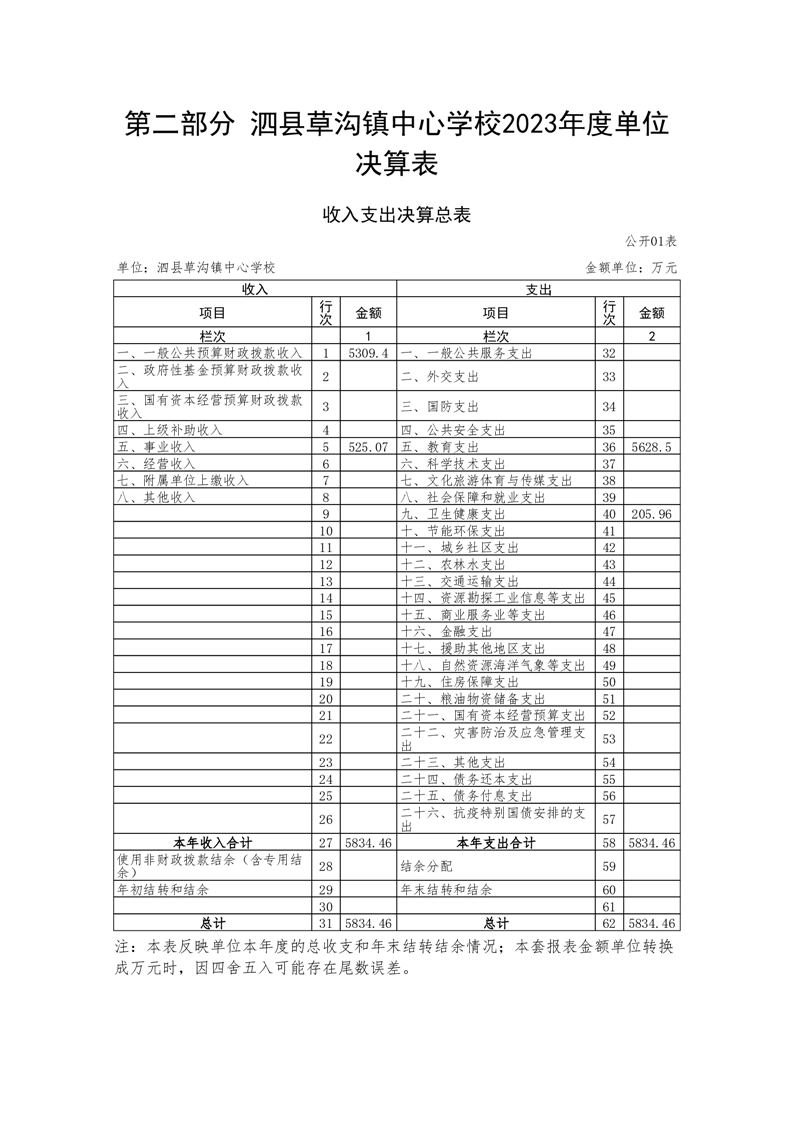 第二部分 泗县草沟镇中心学校2023年度单位决算表

收入支出决算总表

公开01表

单位：泗县草沟镇中心学校　　金额单位：万元

| 收入 | | | 支出 | | |
|---|---|---|---|---|---|
| 项目 | 行次 | 金额 | 项目 | 行次 | 金额 |
| 栏次 | | 1 | 栏次 | | 2 |
| 一、一般公共预算财政拨款收入 | 1 | 5309.4 | 一、一般公共服务支出 | 32 | |
| 二、政府性基金预算财政拨款收入 | 2 | | 二、外交支出 | 33 | |
| 三、国有资本经营预算财政拨款收入 | 3 | | 三、国防支出 | 34 | |
| 四、上级补助收入 | 4 | | 四、公共安全支出 | 35 | |
| 五、事业收入 | 5 | 525.07 | 五、教育支出 | 36 | 5628.5 |
| 六、经营收入 | 6 | | 六、科学技术支出 | 37 | |
| 七、附属单位上缴收入 | 7 | | 七、文化旅游体育与传媒支出 | 38 | |
| 八、其他收入 | 8 | | 八、社会保障和就业支出 | 39 | |
| | 9 | | 九、卫生健康支出 | 40 | 205.96 |
| | 10 | | 十、节能环保支出 | 41 | |
| | 11 | | 十一、城乡社区支出 | 42 | |
| | 12 | | 十二、农林水支出 | 43 | |
| | 13 | | 十三、交通运输支出 | 44 | |
| | 14 | | 十四、资源勘探工业信息等支出 | 45 | |
| | 15 | | 十五、商业服务业等支出 | 46 | |
| | 16 | | 十六、金融支出 | 47 | |
| | 17 | | 十七、援助其他地区支出 | 48 | |
| | 18 | | 十八、自然资源海洋气象等支出 | 49 | |
| | 19 | | 十九、住房保障支出 | 50 | |
| | 20 | | 二十、粮油物资储备支出 | 51 | |
| | 21 | | 二十一、国有资本经营预算支出 | 52 | |
| | 22 | | 二十二、灾害防治及应急管理支出 | 53 | |
| | 23 | | 二十三、其他支出 | 54 | |
| | 24 | | 二十四、债务还本支出 | 55 | |
| | 25 | | 二十五、债务付息支出 | 56 | |
| | 26 | | 二十六、抗疫特别国债安排的支出 | 57 | |
| 本年收入合计 | 27 | 5834.46 | 本年支出合计 | 58 | 5834.46 |
| 使用非财政拨款结余（含专用结余） | 28 | | 结余分配 | 59 | |
| 年初结转和结余 | 29 | | 年末结转和结余 | 60 | |
| | 30 | | | 61 | |
| 总计 | 31 | 5834.46 | 总计 | 62 | 5834.46 |

注：本表反映单位本年度的总收支和年末结转结余情况；本套报表金额单位转换成万元时，因四舍五入可能存在尾数误差。